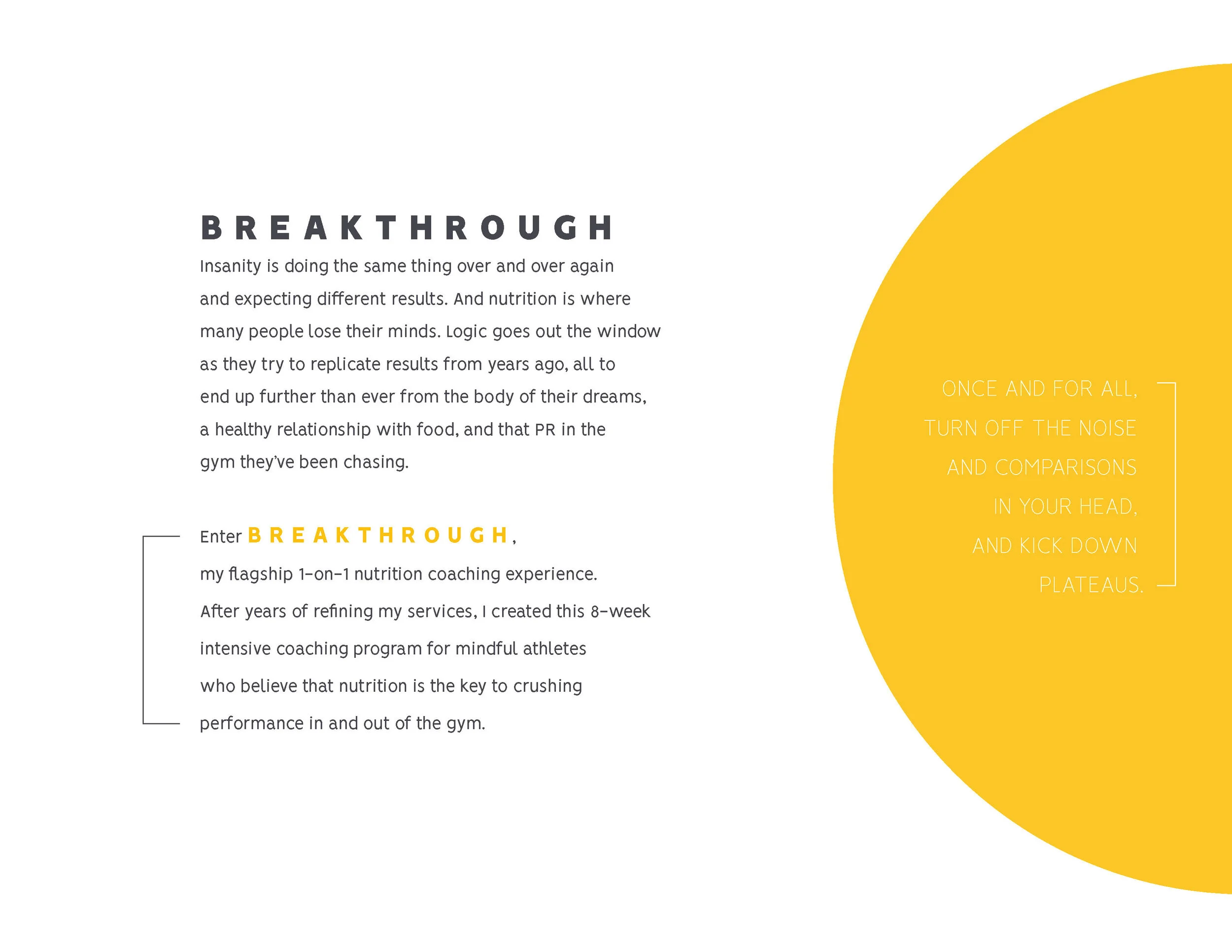 BREAKTHROUGH

Insanity is doing the same thing over and over again and expecting different results. And nutrition is where many people lose their minds. Logic goes out the window as they try to replicate results from years ago, all to end up further than ever from the body of their dreams, a healthy relationship with food, and that PR in the gym they've been chasing.

Enter BREAKTHROUGH, my flagship 1-on-1 nutrition coaching experience. After years of refining my services, I created this 8-week intensive coaching program for mindful athletes who believe that nutrition is the key to crushing performance in and out of the gym.

ONCE AND FOR ALL, TURN OFF THE NOISE AND COMPARISONS IN YOUR HEAD, AND KICK DOWN PLATEAUS.